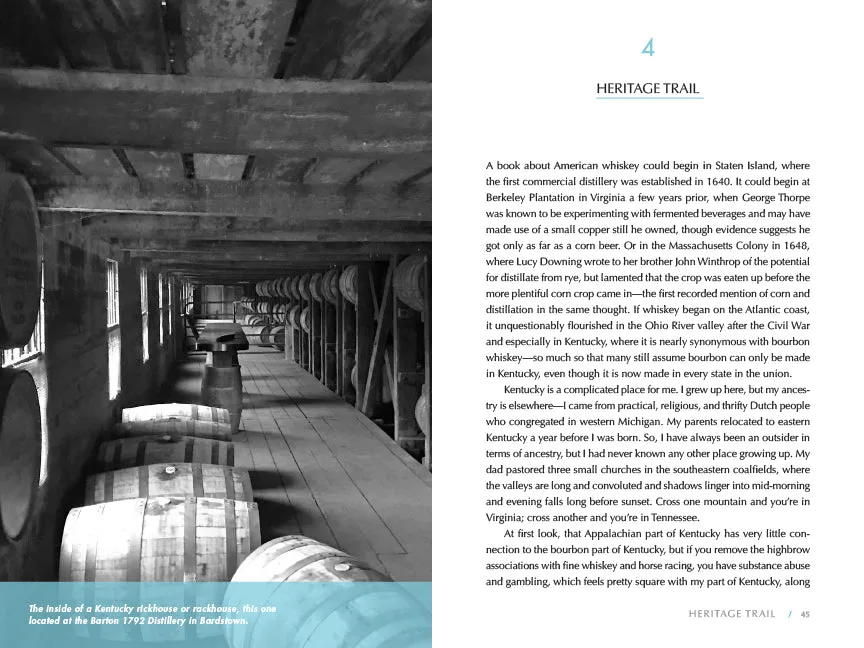 The inside of a Kentucky rickhouse or rackhouse, this one located at the Barton 1792 Distillery in Bardstown.

4

HERITAGE TRAIL

A book about American whiskey could begin in Staten Island, where the first commercial distillery was established in 1640. It could begin at Berkeley Plantation in Virginia a few years prior, when George Thorpe was known to be experimenting with fermented beverages and may have made use of a small copper still he owned, though evidence suggests he got only as far as a corn beer. Or in the Massachusetts Colony in 1648, where Lucy Downing wrote to her brother John Winthrop of the potential for distillate from rye, but lamented that the crop was eaten up before the more plentiful corn crop came in—the first recorded mention of corn and distillation in the same thought. If whiskey began on the Atlantic coast, it unquestionably flourished in the Ohio River valley after the Civil War and especially in Kentucky, where it is nearly synonymous with bourbon whiskey—so much so that many still assume bourbon can only be made in Kentucky, even though it is now made in every state in the union.

Kentucky is a complicated place for me. I grew up here, but my ancestry is elsewhere—I came from practical, religious, and thrifty Dutch people who congregated in western Michigan. My parents relocated to eastern Kentucky a year before I was born. So, I have always been an outsider in terms of ancestry, but I had never known any other place growing up. My dad pastored three small churches in the southeastern coalfields, where the valleys are long and convoluted and shadows linger into mid-morning and evening falls long before sunset. Cross one mountain and you're in Virginia; cross another and you're in Tennessee.

At first look, that Appalachian part of Kentucky has very little connection to the bourbon part of Kentucky, but if you remove the highbrow associations with fine whiskey and horse racing, you have substance abuse and gambling, which feels pretty square with my part of Kentucky, along

HERITAGE TRAIL / 45